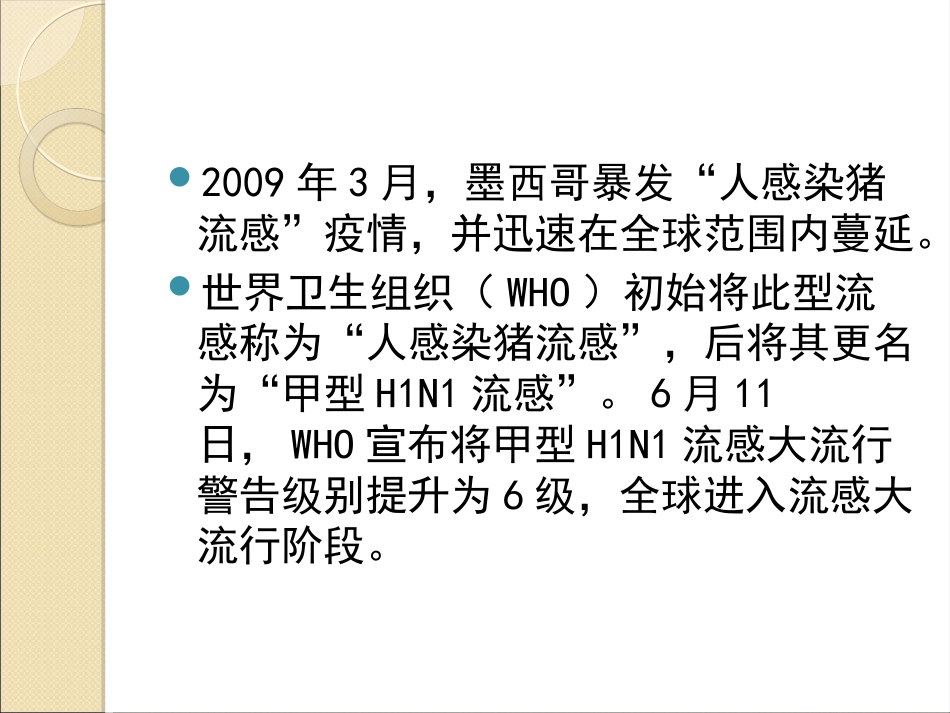 2009 年 3 月，墨西哥暴发“人感染猪流感”疫情，并迅速在全球范围内蔓延。

世界卫生组织（ WHO ）初始将此型流感称为“人感染猪流感”，后将其更名为“甲型 H1N1 流感”。 6 月 11 日， WHO 宣布将甲型 H1N1 流感大流行警告级别提升为 6 级，全球进入流感大流行阶段。